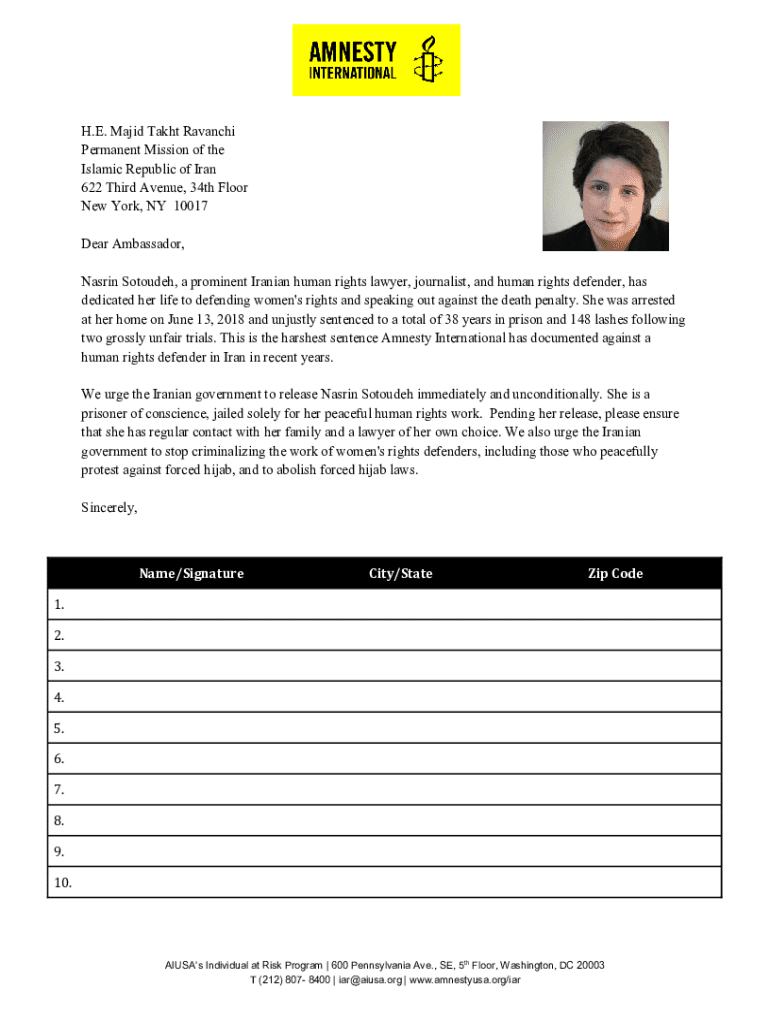 AMNESTY INTERNATIONAL

H.E. Majid Takht Ravanchi
Permanent Mission of the
Islamic Republic of Iran
622 Third Avenue, 34th Floor
New York, NY 10017

Dear Ambassador,

Nasrin Sotoudeh, a prominent Iranian human rights lawyer, journalist, and human rights defender, has dedicated her life to defending women's rights and speaking out against the death penalty. She was arrested at her home on June 13, 2018 and unjustly sentenced to a total of 38 years in prison and 148 lashes following two grossly unfair trials. This is the harshest sentence Amnesty International has documented against a human rights defender in Iran in recent years.

We urge the Iranian government to release Nasrin Sotoudeh immediately and unconditionally. She is a prisoner of conscience, jailed solely for her peaceful human rights work. Pending her release, please ensure that she has regular contact with her family and a lawyer of her own choice. We also urge the Iranian government to stop criminalizing the work of women's rights defenders, including those who peacefully protest against forced hijab, and to abolish forced hijab laws.

Sincerely,

| Name/Signature | City/State | Zip Code |
|---|---|---|
| 1. | | |
| 2. | | |
| 3. | | |
| 4. | | |
| 5. | | |
| 6. | | |
| 7. | | |
| 8. | | |
| 9. | | |
| 10. | | |

AIUSA's Individual at Risk Program | 600 Pennsylvania Ave., SE, 5$^{th}$ Floor, Washington, DC 20003
T (212) 807- 8400 | iar@aiusa.org | www.amnestyusa.org/iar